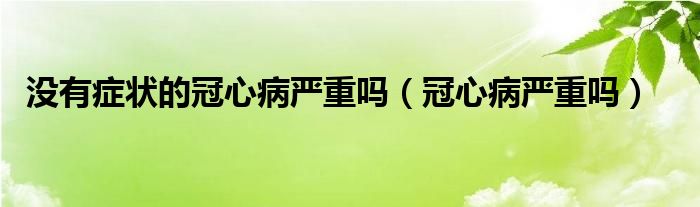 没有症状的冠心病严重吗（冠心病严重吗）